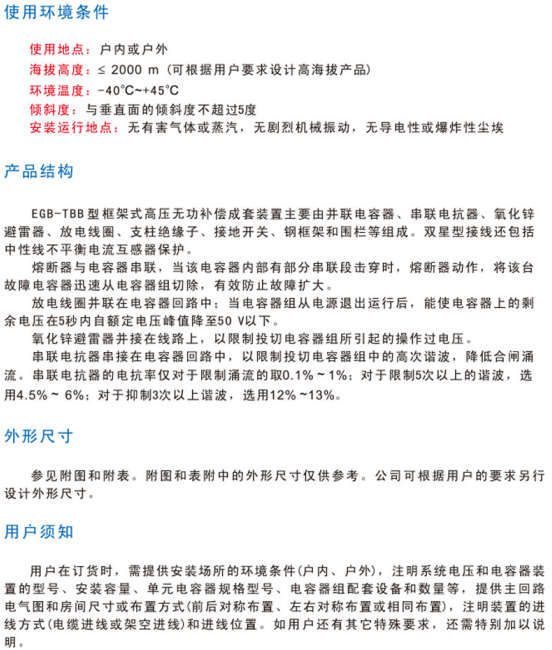 使用环境条件

使用地点：户内或户外
海拔高度：≤ 2000 m（可根据用户要求设计高海拔产品）
环境温度：-40°C~+45°C
倾斜度：与垂直面的倾斜度不超过5度
安装运行地点：无有害气体或蒸汽，无剧烈机械振动，无导电性或爆炸性尘埃

产品结构

EGB-TBB型框架式高压无功补偿成套装置主要由并联电容器、串联电抗器、氧化锌避雷器、放电线圈、支柱绝缘子、接地开关、钢框架和围栏等组成。双星型接线还包括中性线不平衡电流互感器保护。

熔断器与电容器串联，当该电容器内部有部分串联段击穿时，熔断器动作，将该台故障电容器迅速从电容器组切除，有效防止故障扩大。

放电线圈并联在电容器回路中；当电容器组从电源退出运行后，能使电容器上的剩余电压在5秒内自额定电压峰值降至50 V以下。

氧化锌避雷器并接在线路上，以限制投切电容器组所引起的操作过电压。

串联电抗器串接在电容器回路中，以限制投切电容器组中的高次谐波，降低合闸涌流。串联电抗器的电抗率仅对于限制涌流的取0.1% ~ 1%；对于限制5次以上的谐波，选用4.5% ~ 6%；对于抑制3次以上谐波，选用12% ~13%。

外形尺寸

参见附图和附表。附图和表附中的外形尺寸仅供参考。公司可根据用户的要求另行设计外形尺寸。

用户须知

用户在订货时，需提供安装场所的环境条件(户内、户外)，注明系统电压和电容器装置的型号、安装容量、单元电容器规格型号、电容器组配套设备和数量等，提供主回路电气图和房间尺寸或布置方式(前后对称布置、左右对称布置或相同布置)，注明装置的进线方式(电缆进线或架空进线)和进线位置。如用户还有其它特殊要求，还需特别加以说明。